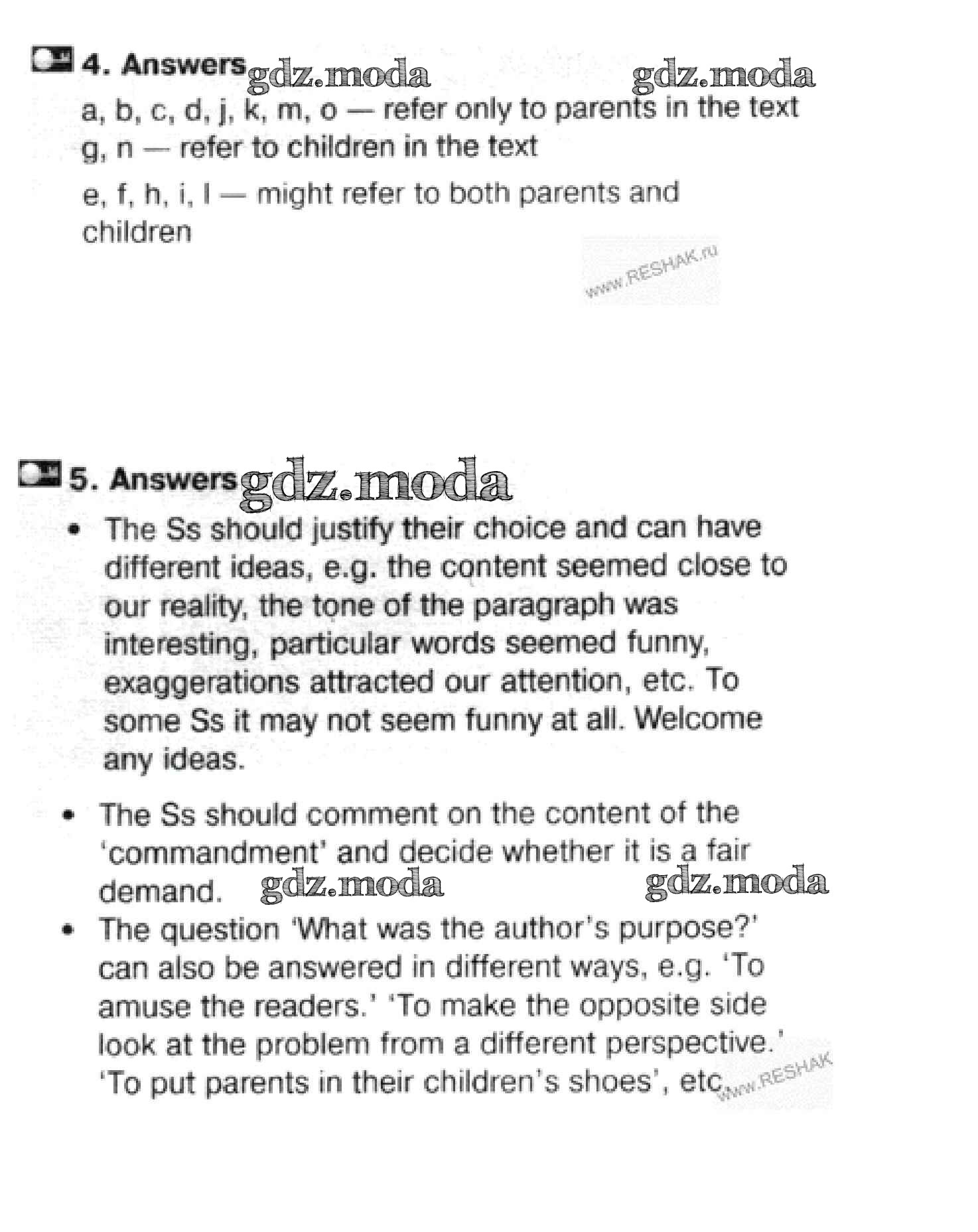 4. Answers gdz.moda gdz.moda

a, b, c, d, j, k, m, o — refer only to parents in the text
g, n — refer to children in the text

e, f, h, i, l — might refer to both parents and children

www.RESHAK.ru

5. Answers gdz.moda

• The Ss should justify their choice and can have different ideas, e.g. the content seemed close to our reality, the tone of the paragraph was interesting, particular words seemed funny, exaggerations attracted our attention, etc. To some Ss it may not seem funny at all. Welcome any ideas.

• The Ss should comment on the content of the 'commandment' and decide whether it is a fair demand. gdz.moda gdz.moda

• The question 'What was the author's purpose?' can also be answered in different ways, e.g. 'To amuse the readers.' 'To make the opposite side look at the problem from a different perspective.' 'To put parents in their children's shoes', etc www.RESHAK